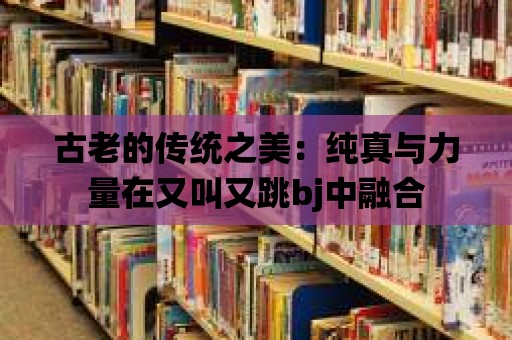 古老的传统之美：纯真与力量在又叫又跳bj中融合